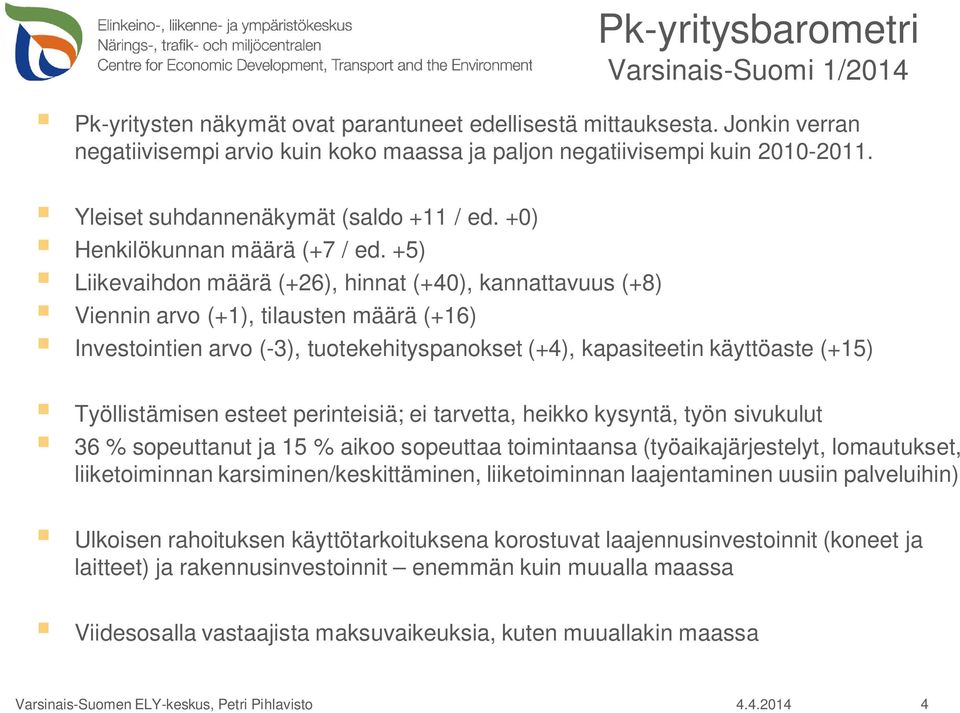 Elinkeino-, liikenne- ja ympäristökeskus
Närings-, trafik- och miljöcentralen
Centre for Economic Development, Transport and the Environment

Pk-yritysbarometri
Varsinais-Suomi 1/2014

Pk-yritysten näkymät ovat parantuneet edellisestä mittauksesta. Jonkin verran negatiivisempi arvio kuin koko maassa ja paljon negatiivisempi kuin 2010-2011.

Yleiset suhdannenäkymät (saldo +11 / ed. +0)
Henkilökunnan määrä (+7 / ed. +5)
Liikevaihdon määrä (+26), hinnat (+40), kannattavuus (+8)
Viennin arvo (+1), tilausten määrä (+16)
Investointien arvo (-3), tuotekehityspanokset (+4), kapasiteetin käyttöaste (+15)

Työllistämisen esteet perinteisiä; ei tarvetta, heikko kysyntä, työn sivukulut
36 % sopeuttanut ja 15 % aikoo sopeuttaa toimintaansa (työaikajärjestelyt, lomautukset, liiketoiminnan karsiminen/keskittäminen, liiketoiminnan laajentaminen uusiin palveluihin)

Ulkoisen rahoituksen käyttötarkoituksena korostuvat laajennusinvestoinnit (koneet ja laitteet) ja rakennusinvestoinnit – enemmän kuin muualla maassa

Viidesosalla vastaajista maksuvaikeuksia, kuten muuallakin maassa

Varsinais-Suomen ELY-keskus, Petri Pihlavisto
4.4.2014
4